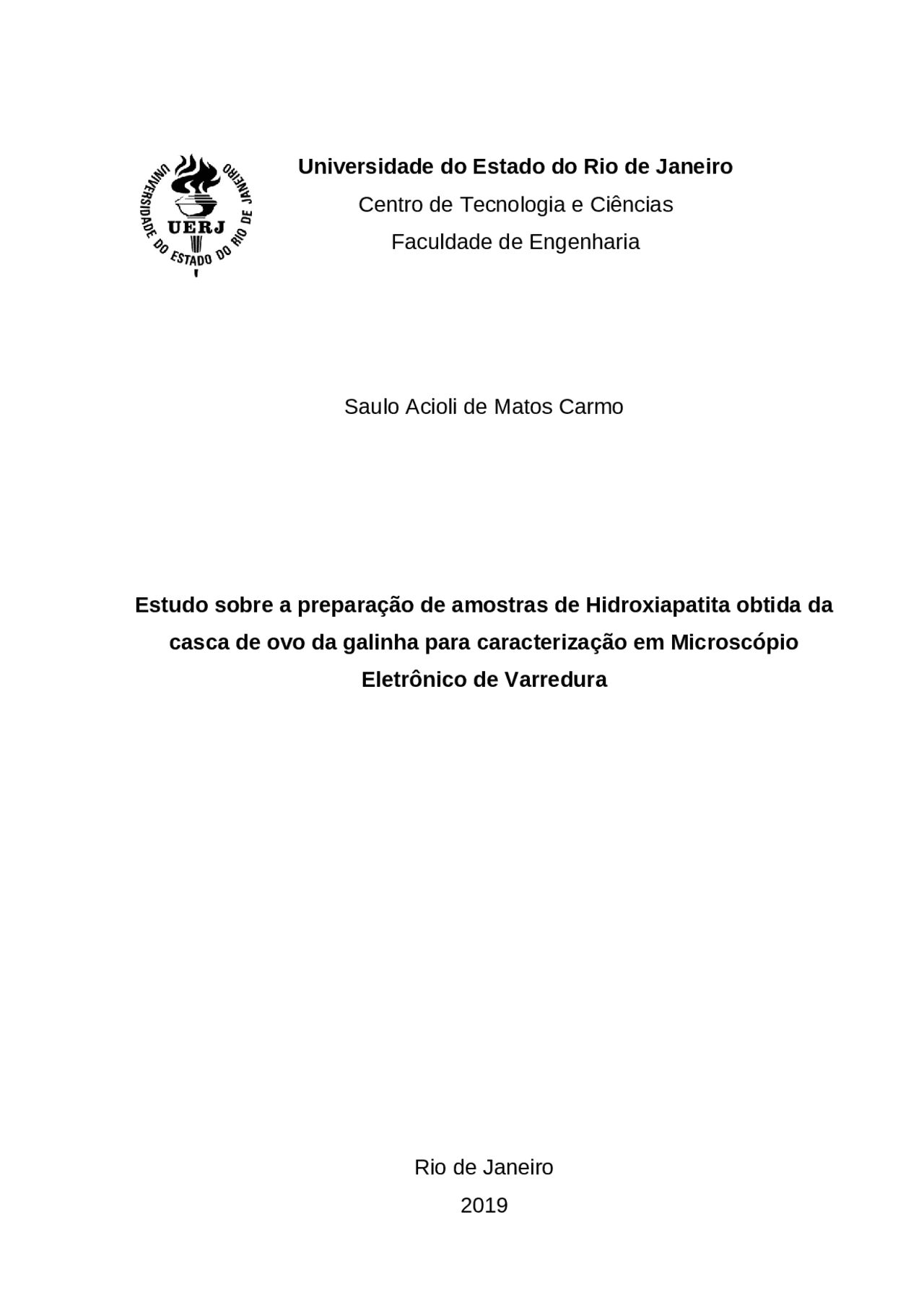 UNIVERSIDADE DO ESTADO DO RIO DE JANEIRO
UERJ

Universidade do Estado do Rio de Janeiro
Centro de Tecnologia e Ciências
Faculdade de Engenharia

Saulo Acioli de Matos Carmo

Estudo sobre a preparação de amostras de Hidroxiapatita obtida da casca de ovo da galinha para caracterização em Microscópio Eletrônico de Varredura

Rio de Janeiro
2019